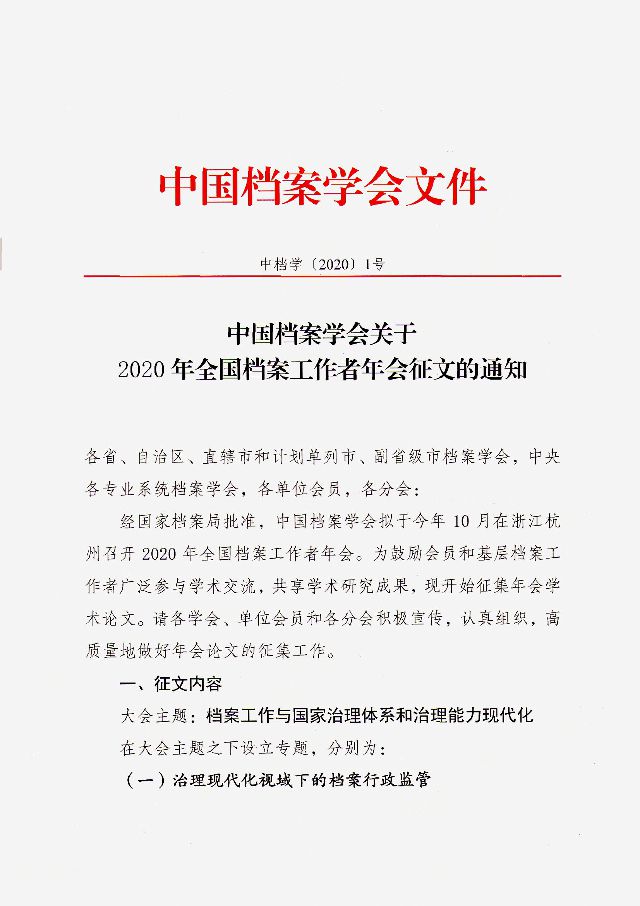 中国档案学会文件

中档学〔2020〕1号

中国档案学会关于
2020年全国档案工作者年会征文的通知

各省、自治区、直辖市和计划单列市、副省级市档案学会，中央各专业系统档案学会，各单位会员，各分会：

经国家档案局批准，中国档案学会拟于今年10月在浙江杭州召开2020年全国档案工作者年会。为鼓励会员和基层档案工作者广泛参与学术交流，共享学术研究成果，现开始征集年会学术论文。请各学会、单位会员和各分会积极宣传，认真组织，高质量地做好年会论文的征集工作。

一、征文内容

大会主题：档案工作与国家治理体系和治理能力现代化

在大会主题之下设立专题，分别为：

（一）治理现代化视域下的档案行政监管